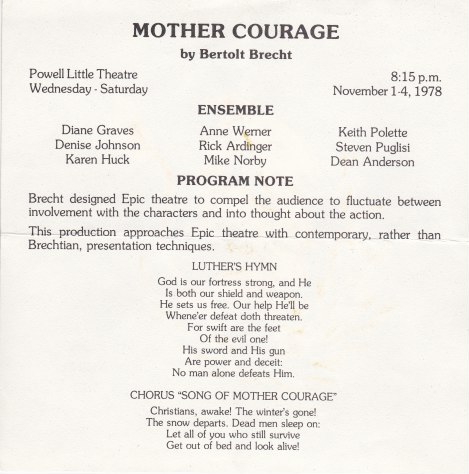 MOTHER COURAGE
by Bertolt Brecht

Powell Little Theatre
Wednesday - Saturday

8:15 p.m.
November 1-4, 1978

ENSEMBLE

Diane Graves
Denise Johnson
Karen Huck

Anne Werner
Rick Ardinger
Mike Norby

Keith Polette
Steven Puglisi
Dean Anderson

PROGRAM NOTE

Brecht designed Epic theatre to compel the audience to fluctuate between involvement with the characters and into thought about the action.

This production approaches Epic theatre with contemporary, rather than Brechtian, presentation techniques.

LUTHER'S HYMN

God is our fortress strong, and He
Is both our shield and weapon.
He sets us free. Our help He'll be
Whene'er defeat doth threaten.
For swift are the feet
Of the evil one!
His sword and His gun
Are power and deceit:
No man alone defeats Him.

CHORUS "SONG OF MOTHER COURAGE"

Christians, awake! The winter's gone!
The snow departs. Dead men sleep on:
Let all of you who still survive
Get out of bed and look alive!